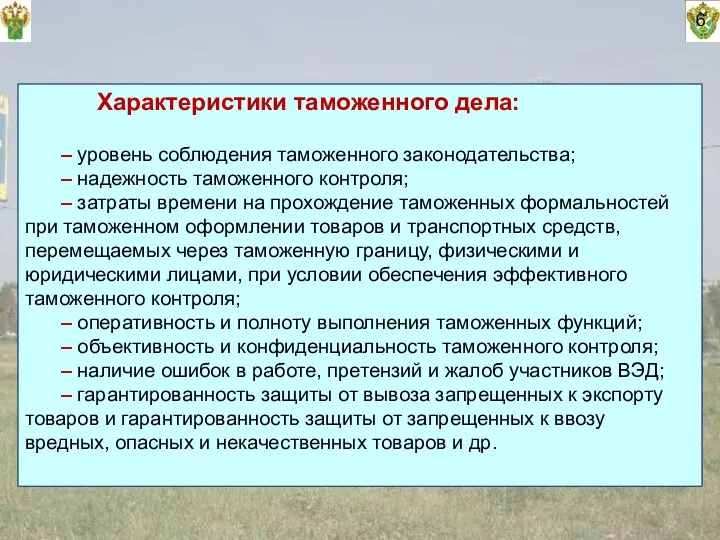 6

Характеристики таможенного дела:

– уровень соблюдения таможенного законодательства;
– надежность таможенного контроля;
– затраты времени на прохождение таможенных формальностей при таможенном оформлении товаров и транспортных средств, перемещаемых через таможенную границу, физическими и юридическими лицами, при условии обеспечения эффективного таможенного контроля;
– оперативность и полноту выполнения таможенных функций;
– объективность и конфиденциальность таможенного контроля;
– наличие ошибок в работе, претензий и жалоб участников ВЭД;
– гарантированность защиты от вывоза запрещенных к экспорту товаров и гарантированность защиты от запрещенных к ввозу вредных, опасных и некачественных товаров и др.